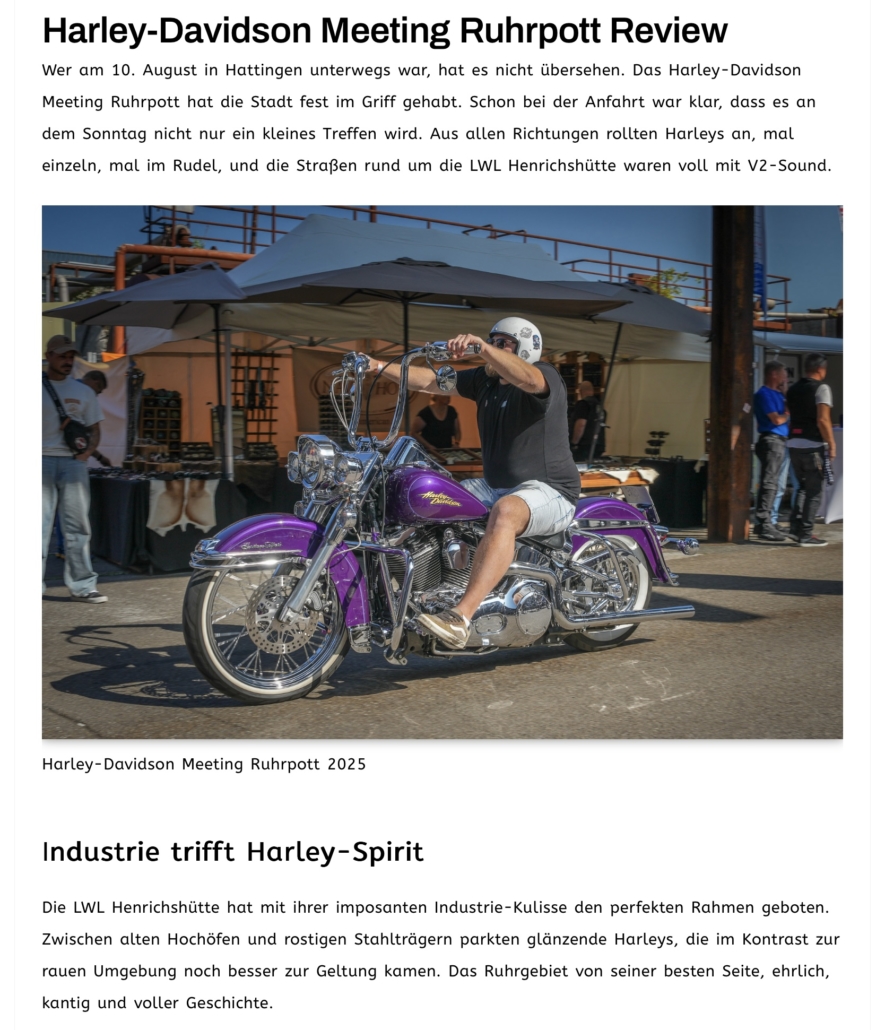 Harley-Davidson Meeting Ruhrpott Review

Wer am 10. August in Hattingen unterwegs war, hat es nicht übersehen. Das Harley-Davidson Meeting Ruhrpott hat die Stadt fest im Griff gehabt. Schon bei der Anfahrt war klar, dass es an dem Sonntag nicht nur ein kleines Treffen wird. Aus allen Richtungen rollten Harleys an, mal einzeln, mal im Rudel, und die Straßen rund um die LWL Henrichshütte waren voll mit V2-Sound.

Harley-Davidson

Harley-Davidson Meeting Ruhrpott 2025

Industrie trifft Harley-Spirit

Die LWL Henrichshütte hat mit ihrer imposanten Industrie-Kulisse den perfekten Rahmen geboten. Zwischen alten Hochöfen und rostigen Stahlträgern parkten glänzende Harleys, die im Kontrast zur rauen Umgebung noch besser zur Geltung kamen. Das Ruhrgebiet von seiner besten Seite, ehrlich, kantig und voller Geschichte.